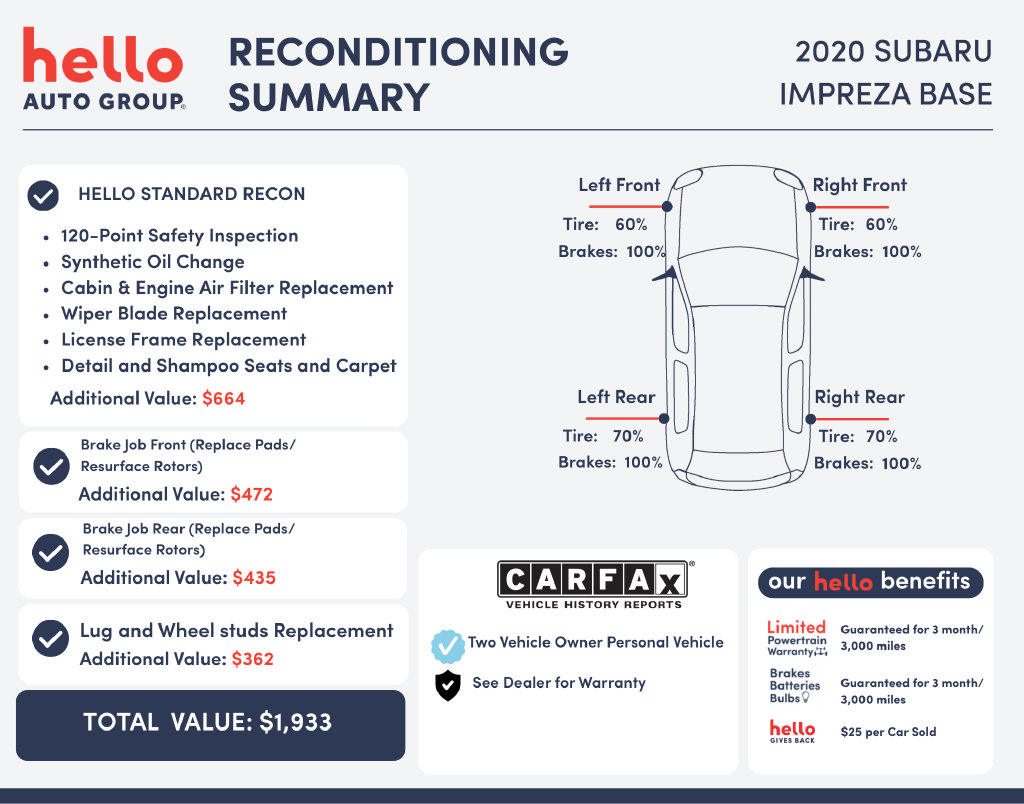 hello
AUTO GROUP®

RECONDITIONING SUMMARY

2020 SUBARU IMPREZA BASE

HELLO STANDARD RECON

• 120-Point Safety Inspection
• Synthetic Oil Change
• Cabin & Engine Air Filter Replacement
• Wiper Blade Replacement
• License Frame Replacement
• Detail and Shampoo Seats and Carpet

Additional Value: $664

Brake Job Front (Replace Pads/ Resurface Rotors)

Additional Value: $472

Brake Job Rear (Replace Pads/ Resurface Rotors)

Additional Value: $435

Lug and Wheel studs Replacement

Additional Value: $362

TOTAL VALUE: $1,933

Left Front
Tire: 60%
Brakes: 100%

Right Front
Tire: 60%
Brakes: 100%

Left Rear
Tire: 70%
Brakes: 100%

Right Rear
Tire: 70%
Brakes: 100%

CARFAX®
VEHICLE HISTORY REPORTS

Two Vehicle Owner Personal Vehicle

See Dealer for Warranty

our hello benefits

Limited Powertrain Warranty
Guaranteed for 3 month/ 3,000 miles

Brakes Batteries Bulbs
Guaranteed for 3 month/ 3,000 miles

hello GIVES BACK
$25 per Car Sold